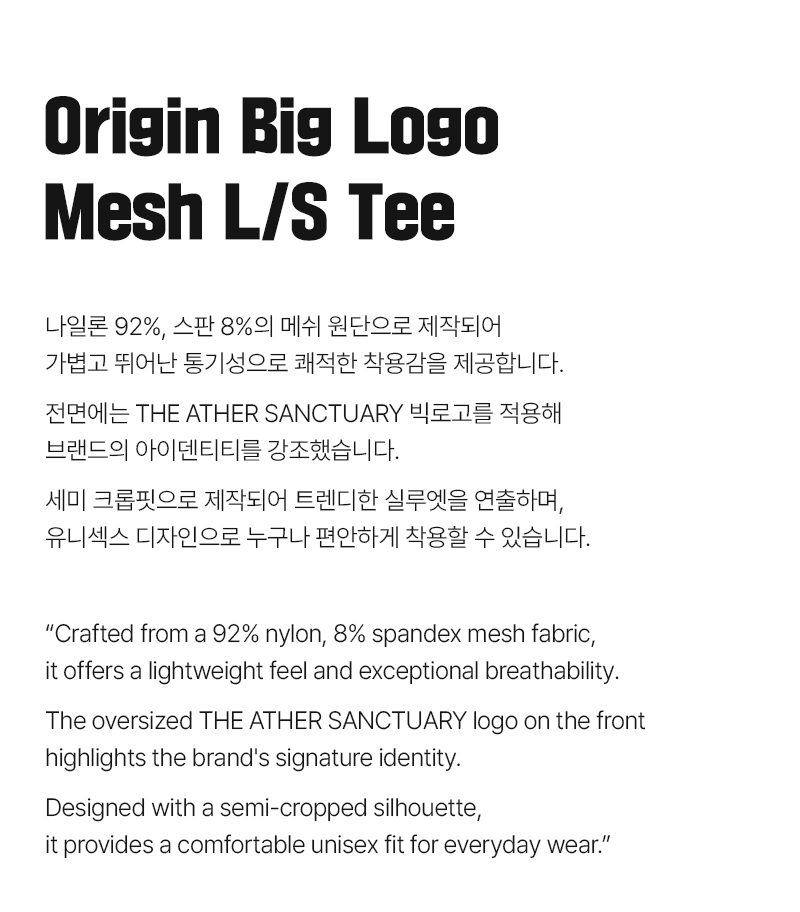 Origin Big Logo
Mesh L/S Tee

나일론 92%, 스판 8%의 메쉬 원단으로 제작되어
가볍고 뛰어난 통기성으로 쾌적한 착용감을 제공합니다.

전면에는 THE ATHER SANCTUARY 빅로고를 적용해
브랜드의 아이덴티티를 강조했습니다.

세미 크롭핏으로 제작되어 트렌디한 실루엣을 연출하며,
유니섹스 디자인으로 누구나 편안하게 착용할 수 있습니다.

“Crafted from a 92% nylon, 8% spandex mesh fabric,
it offers a lightweight feel and exceptional breathability.

The oversized THE ATHER SANCTUARY logo on the front
highlights the brand's signature identity.

Designed with a semi-cropped silhouette,
it provides a comfortable unisex fit for everyday wear.”